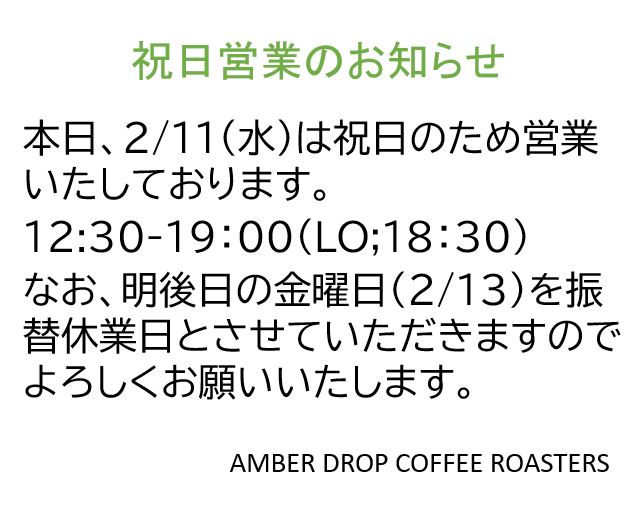 祝日営業のお知らせ

本日、2/11(水)は祝日のため営業いたしております。

12:30-19:00(LO;18:30)

なお、明後日の金曜日(2/13)を振替休業日とさせていただきますのでよろしくお願いいたします。

AMBER DROP COFFEE ROASTERS